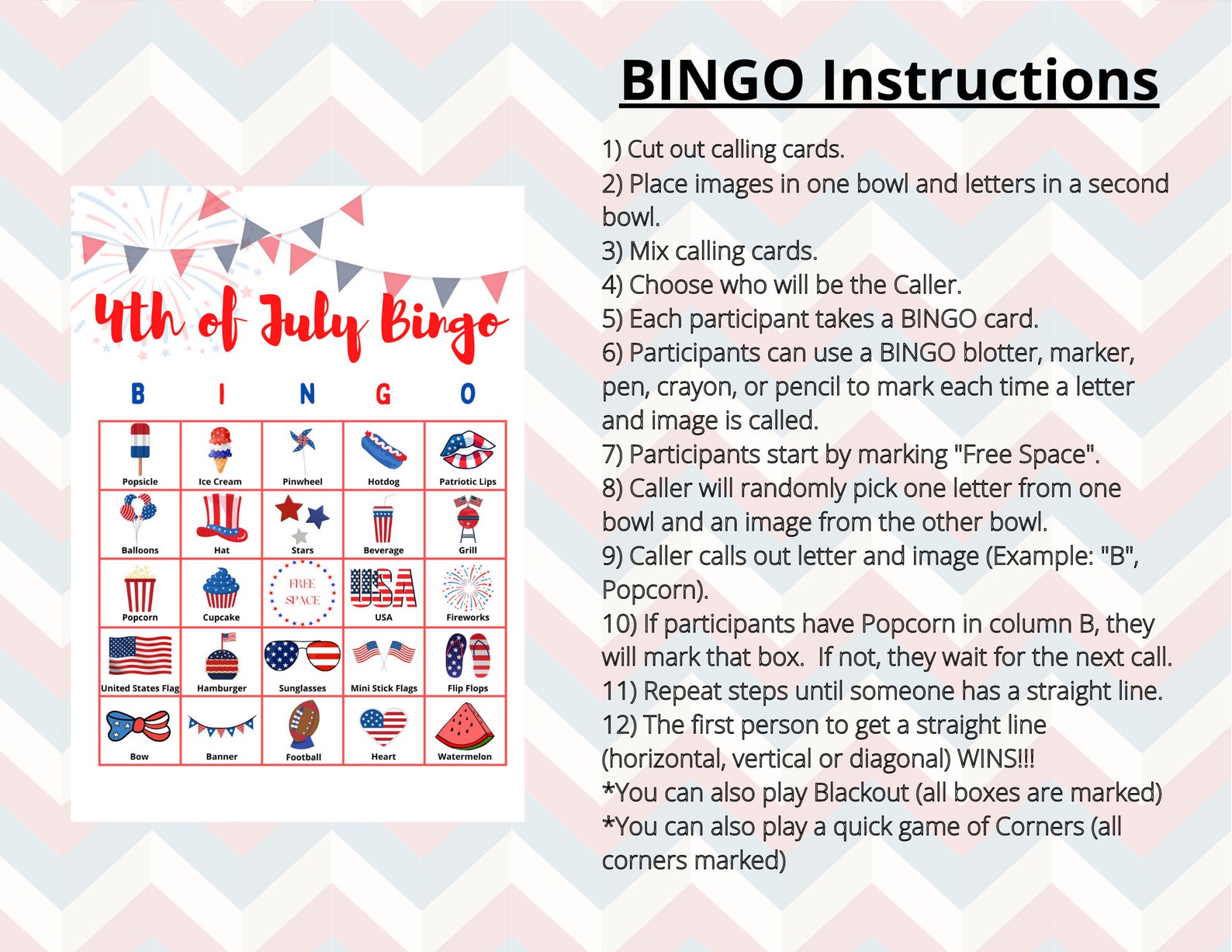 4th of July Bingo

| B | I | N | G | O |
|---|---|---|---|---|
| Popsicle | Ice Cream | Pinwheel | Hotdog | Patriotic Lips |
| Balloons | Hat | Stars | Beverage | Grill |
| Popcorn | Cupcake | FREE SPACE | USA | Fireworks |
| United States Flag | Hamburger | Sunglasses | Mini Stick Flags | Flip Flops |
| Bow | Banner | Football | Heart | Watermelon |

BINGO Instructions

1) Cut out calling cards.
2) Place images in one bowl and letters in a second bowl.
3) Mix calling cards.
4) Choose who will be the Caller.
5) Each participant takes a BINGO card.
6) Participants can use a BINGO blotter, marker, pen, crayon, or pencil to mark each time a letter and image is called.
7) Participants start by marking "Free Space".
8) Caller will randomly pick one letter from one bowl and an image from the other bowl.
9) Caller calls out letter and image (Example: "B", Popcorn).
10) If participants have Popcorn in column B, they will mark that box. If not, they wait for the next call.
11) Repeat steps until someone has a straight line.
12) The first person to get a straight line (horizontal, vertical or diagonal) WINS!!!
*You can also play Blackout (all boxes are marked)
*You can also play a quick game of Corners (all corners marked)